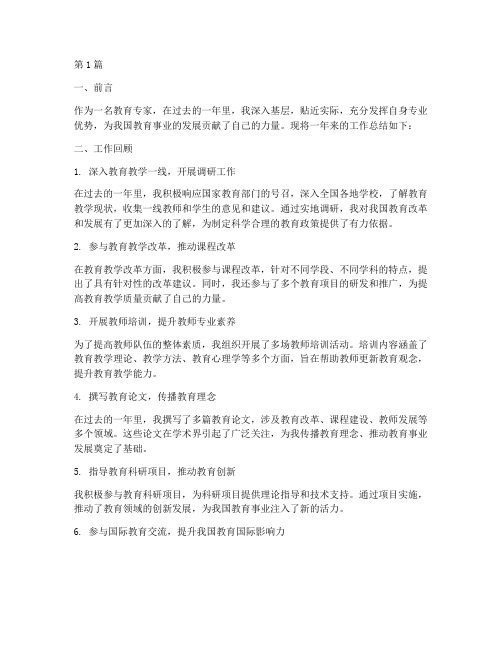 第1篇

一、前言

作为一名教育专家，在过去的一年里，我深入基层，贴近实际，充分发挥自身专业优势，为我国教育事业的发展贡献了自己的力量。现将一年来的工作总结如下：

二、工作回顾

1. 深入教育教学一线，开展调研工作

在过去的一年里，我积极响应国家教育部门的号召，深入全国各地学校，了解教育教学现状，收集一线教师和学生的意见和建议。通过实地调研，我对我国教育改革和发展有了更加深入的了解，为制定科学合理的教育政策提供了有力依据。

2. 参与教育教学改革，推动课程改革

在教育教学改革方面，我积极参与课程改革，针对不同学段、不同学科的特点，提出了具有针对性的改革建议。同时，我还参与了多个教育项目的研发和推广，为提高教育教学质量贡献了自己的力量。

3. 开展教师培训，提升教师专业素养

为了提高教师队伍的整体素质，我组织开展了多场教师培训活动。培训内容涵盖了教育教学理论、教学方法、教育心理学等多个方面，旨在帮助教师更新教育观念，提升教育教学能力。

4. 撰写教育论文，传播教育理念

在过去的一年里，我撰写了多篇教育论文，涉及教育改革、课程建设、教师发展等多个领域。这些论文在学术界引起了广泛关注，为我传播教育理念、推动教育事业发展奠定了基础。

5. 指导教育科研项目，推动教育创新

我积极参与教育科研项目，为科研项目提供理论指导和技术支持。通过项目实施，推动了教育领域的创新发展，为我国教育事业注入了新的活力。

6. 参与国际教育交流，提升我国教育国际影响力